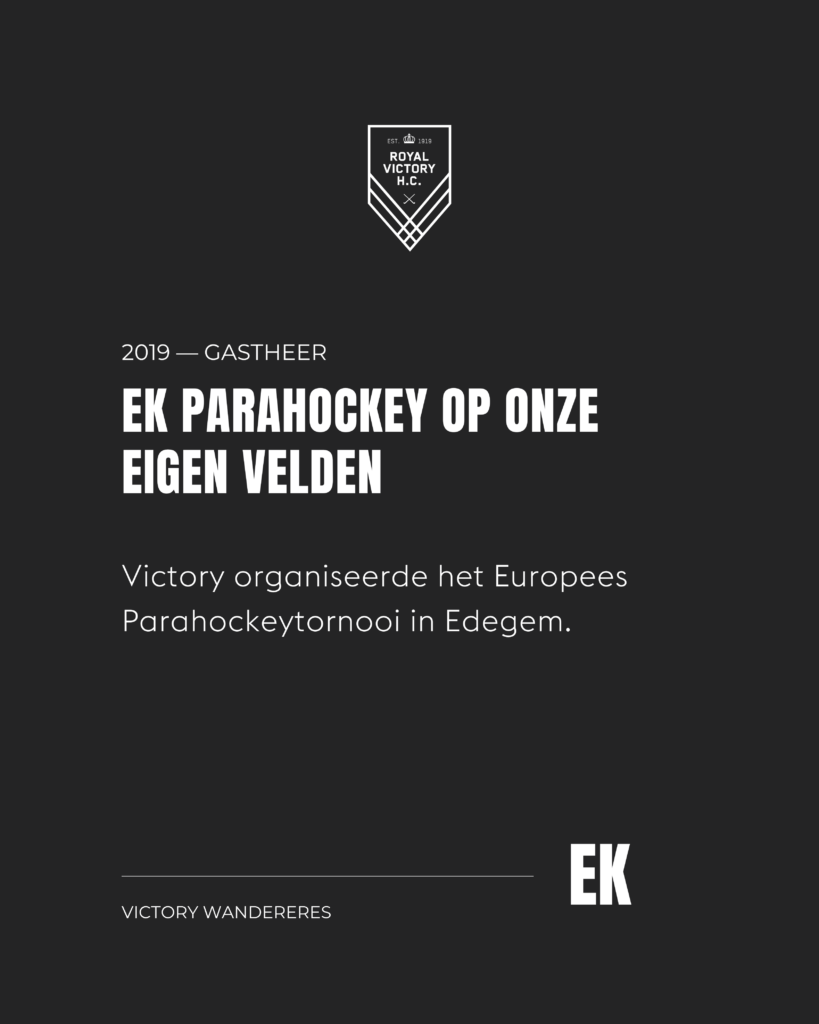 EST. 1919
ROYAL
VICTORY
H.C.

2019 — GASTHEER

EK PARAHOCKEY OP ONZE EIGEN VELDEN

Victory organiseerde het Europees Parahockeytornooi in Edegem.

EK

VICTORY WANDERERES